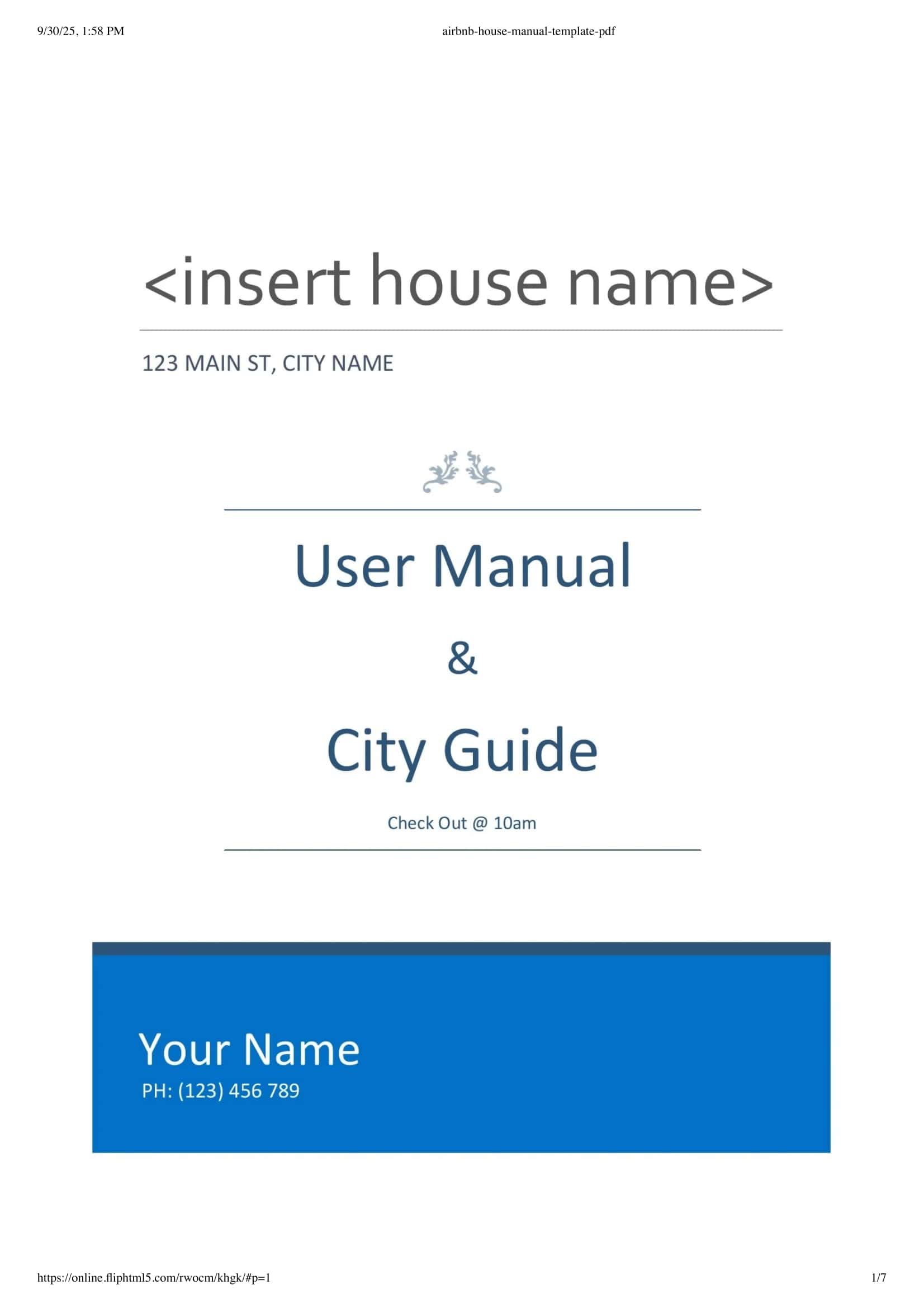 9/30/25, 1:58 PM

airbnb-house-manual-template-pdf

<insert house name>

123 MAIN ST, CITY NAME

User Manual

&

City Guide

Check Out @ 10am

Your Name

PH: (123) 456 789

https://online.fliphtml5.com/rwocm/khgk/#p=1

1/7